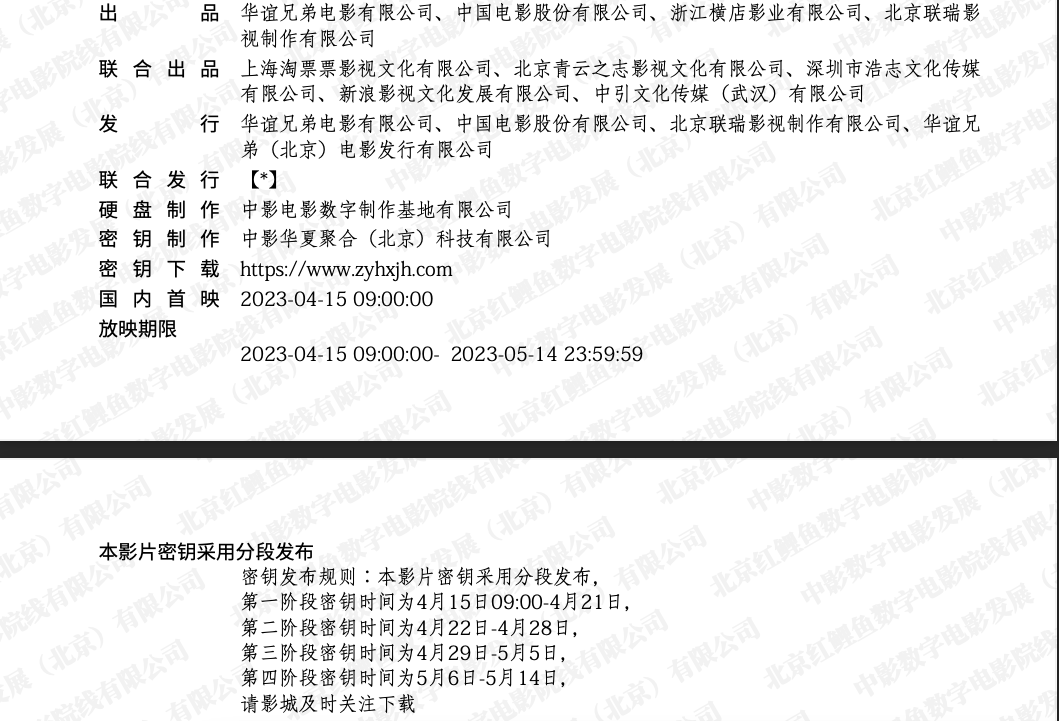 出品 华谊兄弟电影有限公司、中国电影股份有限公司、浙江横店影业有限公司、北京联瑞影视制作有限公司
联合出品 上海淘票票影视文化有限公司、北京青云之志影视文化有限公司、深圳市浩志文化传媒有限公司、新浪影视文化发展有限公司、中引文化传媒（武汉）有限公司
发行 华谊兄弟电影有限公司、中国电影股份有限公司、北京联瑞影视制作有限公司、华谊兄弟（北京）电影发行有限公司
联合发行 【*】
硬盘制作 中影电影数字制作基地有限公司
密钥制作 中影华夏聚合（北京）科技有限公司
密钥下载 https://www.zyhxjh.com
国内首映 2023-04-15 09:00:00
放映期限
2023-04-15 09:00:00- 2023-05-14 23:59:59

本影片密钥采用分段发布
密钥发布规则：本影片密钥采用分段发布，
第一阶段密钥时间为4月15日09:00-4月21日，
第二阶段密钥时间为4月22日-4月28日，
第三阶段密钥时间为4月29日-5月5日，
第四阶段密钥时间为5月6日-5月14日，
请影城及时关注下载

北京红鲤鱼数字电影院线有限公司
中影数字电影发展（北京）有限公司